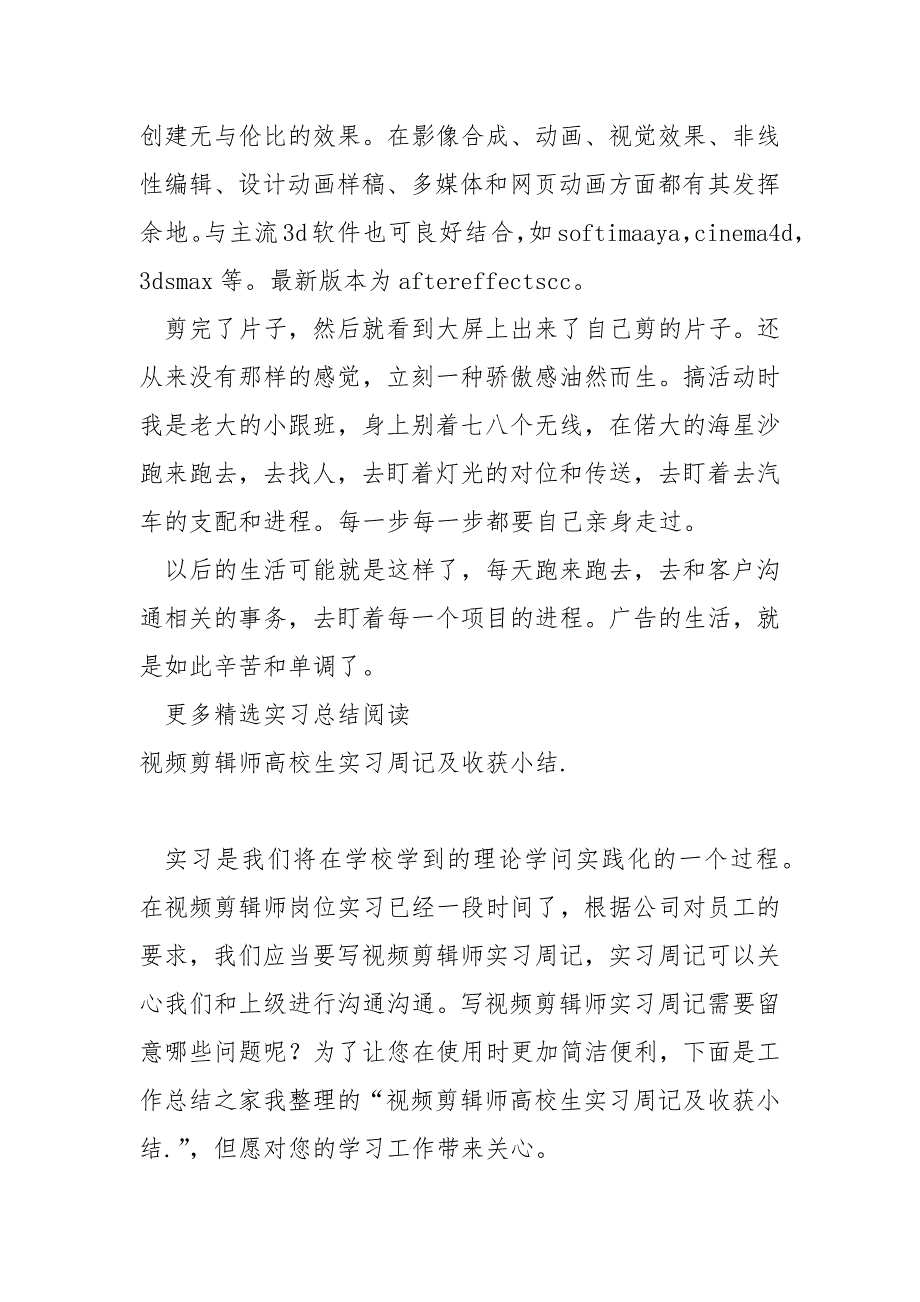 创建无与伦比的效果。在影像合成、动画、视觉效果、非线性编辑、设计动画样稿、多媒体和网页动画方面都有其发挥余地。与主流3d软件也可良好结合，如softimaaya，cinema4d，3dsmax等。最新版本为aftereffectscc。

剪完了片子，然后就看到大屏上出来了自己剪的片子。还从来没有那样的感觉，立刻一种骄傲感油然而生。搞活动时我是老大的小跟班，身上别着七八个无线，在偌大的海星沙跑来跑去，去找人，去盯着灯光的对位和传送，去盯着去汽车的支配和进程。每一步每一步都要自己亲身走过。

以后的生活可能就是这样了，每天跑来跑去，去和客户沟通相关的事务，去盯着每一个项目的进程。广告的生活，就是如此辛苦和单调了。

更多精选实习总结阅读

视频剪辑师高校生实习周记及收获小结.

实习是我们将在学校学到的理论学问实践化的一个过程。在视频剪辑师岗位实习已经一段时间了，根据公司对员工的要求，我们应当要写视频剪辑师实习周记，实习周记可以关心我们和上级进行沟通沟通。写视频剪辑师实习周记需要留意哪些问题呢？为了让您在使用时更加简洁便利，下面是工作总结之家我整理的“视频剪辑师高校生实习周记及收获小结.”，但愿对您的学习工作带来关心。